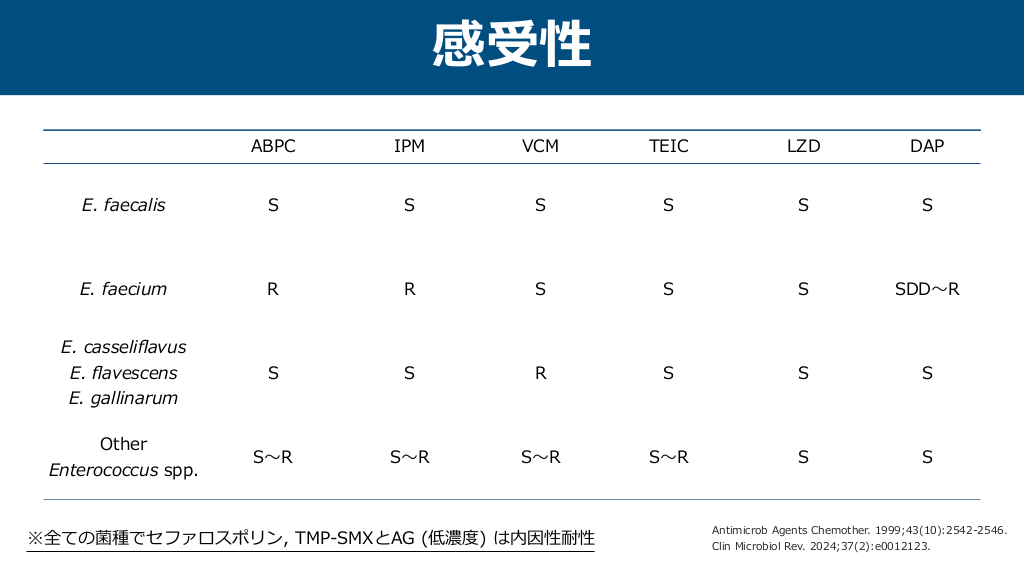 感受性

|  | ABPC | IPM | VCM | TEIC | LZD | DAP |
|---|---|---|---|---|---|---|
| E. faecalis | S | S | S | S | S | S |
| E. faecium | R | R | S | S | S | SDD～R |
| E. casseliflavus E. flavescens E. gallinarum | S | S | R | S | S | S |
| Other Enterococcus spp. | S～R | S～R | S～R | S～R | S | S |

※全ての菌種でセファロスポリン, TMP-SMXとAG (低濃度) は内因性耐性

Antimicrob Agents Chemother. 1999;43(10):2542-2546.
Clin Microbiol Rev. 2024;37(2):e0012123.